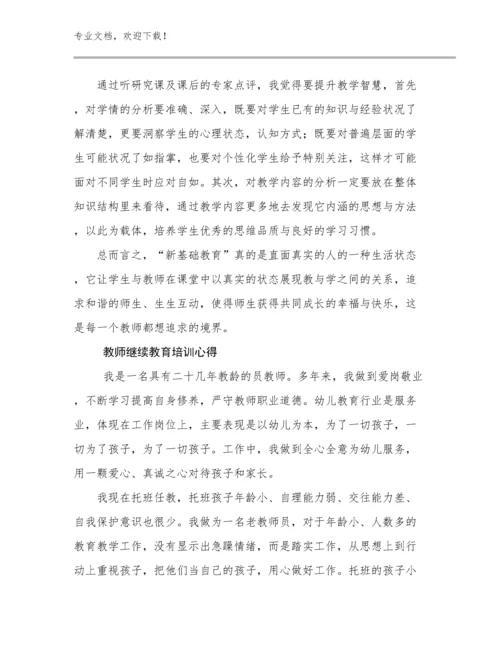 专业文档，欢迎下载！

通过听研究课及课后的专家点评，我觉得要提升教学智慧，首先，对学情的分析要准确、深入，既要对学生已有的知识与经验状况了解清楚，更要洞察学生的心理状态，认知方式；既要对普遍层面的学生可能状况了如指掌，也要对个性化学生给予特别关注，这样才可能面对不同学生时应对自如。其次，对教学内容的分析一定要放在整体知识结构里来看待，通过教学内容更多地去发现它内涵的思想与方法，以此为载体，培养学生优秀的思维品质与良好的学习习惯。

总而言之，“新基础教育”真的是直面真实的人的一种生活状态，它让学生与教师在课堂中以真实的状态展现教与学之间的关系，追求和谐的师生、生生互动，使得师生获得共同成长的幸福与快乐，这是每一个教师都想追求的境界。

教师继续教育培训心得

我是一名具有二十几年教龄的员教师。多年来，我做到爱岗敬业，不断学习提高自身修养，严守教师职业道德。幼儿教育行业是服务业，体现在工作岗位上，主要表现是以幼儿为本，为了一切孩子，一切为了孩子，为了一切孩子。工作中，我做到全心全意为幼儿服务，用一颗爱心、真诚之心对待孩子和家长。

我现在托班任教，托班孩子年龄小、自理能力弱、交往能力差、自我保护意识也很少。我做为一名老教师员，对于年龄小、人数多的教育教学工作，没有显示出急躁情绪，而是踏实工作，从思想上到行动上重视孩子，把他们当自己的孩子，用心做好工作。托班的孩子小